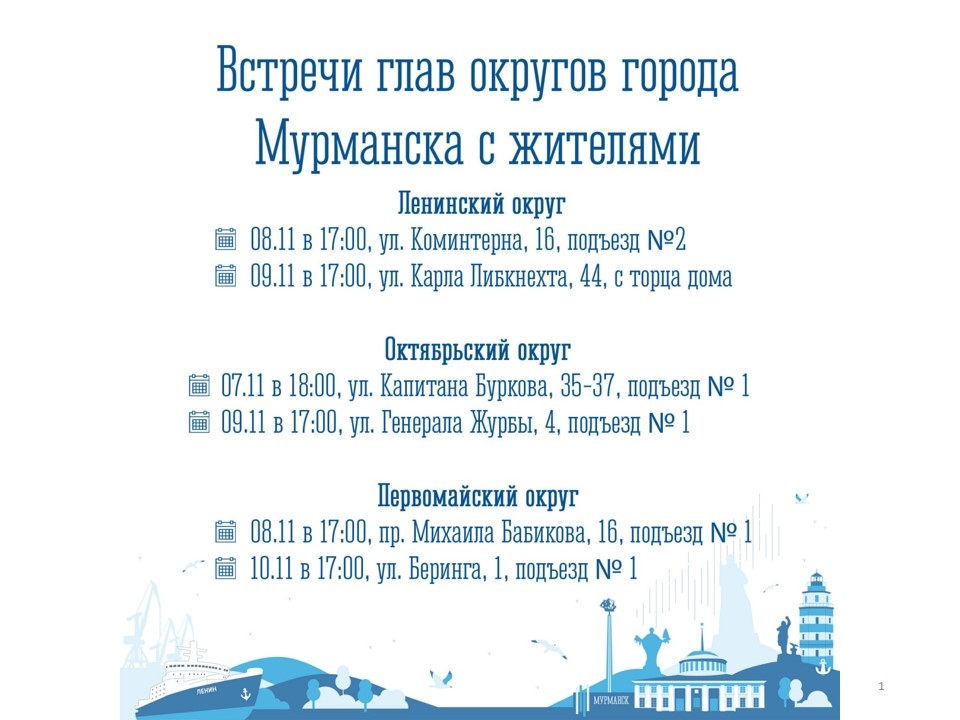 Встречи глав округов города Мурманска с жителями

Ленинский округ
08.11 в 17:00, ул. Коминтерна, 16, подъезд №2
09.11 в 17:00, ул. Карла Либкнехта, 44, с торца дома

Октябрьский округ
07.11 в 18:00, ул. Капитана Буркова, 35-37, подъезд № 1
09.11 в 17:00, ул. Генерала Журбы, 4, подъезд № 1

Первомайский округ
08.11 в 17:00, пр. Михаила Бабикова, 16, подъезд № 1
10.11 в 17:00, ул. Беринга, 1, подъезд № 1

ЛЕНИН

МУРМАНСК

1